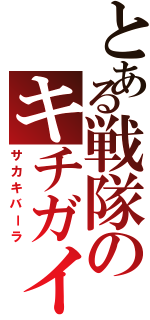 とある戦隊の
キチガイ
サカキバーラ